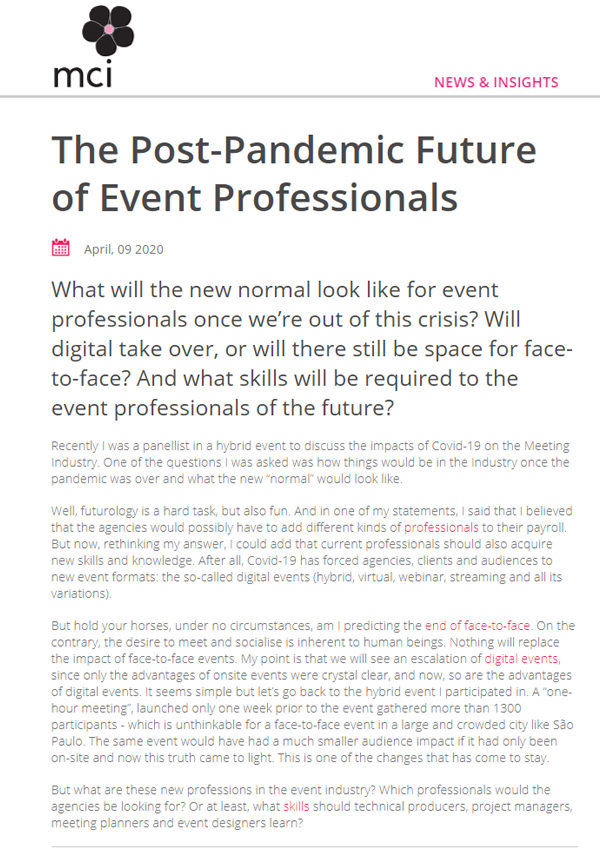 mci

NEWS & INSIGHTS

The Post-Pandemic Future of Event Professionals

April, 09 2020

What will the new normal look like for event professionals once we're out of this crisis? Will digital take over, or will there still be space for face-to-face? And what skills will be required to the event professionals of the future?

Recently I was a panellist in a hybrid event to discuss the impacts of Covid-19 on the Meeting Industry. One of the questions I was asked was how things would be in the Industry once the pandemic was over and what the new "normal" would look like.

Well, futurology is a hard task, but also fun. And in one of my statements, I said that I believed that the agencies would possibly have to add different kinds of professionals to their payroll. But now, rethinking my answer, I could add that current professionals should also acquire new skills and knowledge. After all, Covid-19 has forced agencies, clients and audiences to new event formats: the so-called digital events (hybrid, virtual, webinar, streaming and all its variations).

But hold your horses, under no circumstances, am I predicting the end of face-to-face. On the contrary, the desire to meet and socialise is inherent to human beings. Nothing will replace the impact of face-to-face events. My point is that we will see an escalation of digital events, since only the advantages of onsite events were crystal clear, and now, so are the advantages of digital events. It seems simple but let's go back to the hybrid event I participated in. A "one-hour meeting", launched only one week prior to the event gathered more than 1300 participants - which is unthinkable for a face-to-face event in a large and crowded city like São Paulo. The same event would have had a much smaller audience impact if it had only been on-site and now this truth came to light. This is one of the changes that has come to stay.

But what are these new professions in the event industry? Which professionals would the agencies be looking for? Or at least, what skills should technical producers, project managers, meeting planners and event designers learn?